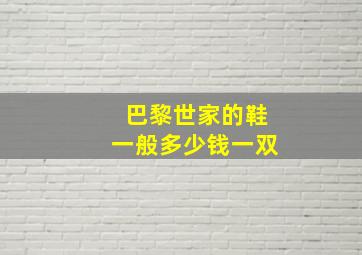 巴黎世家的鞋
一般多少钱一双